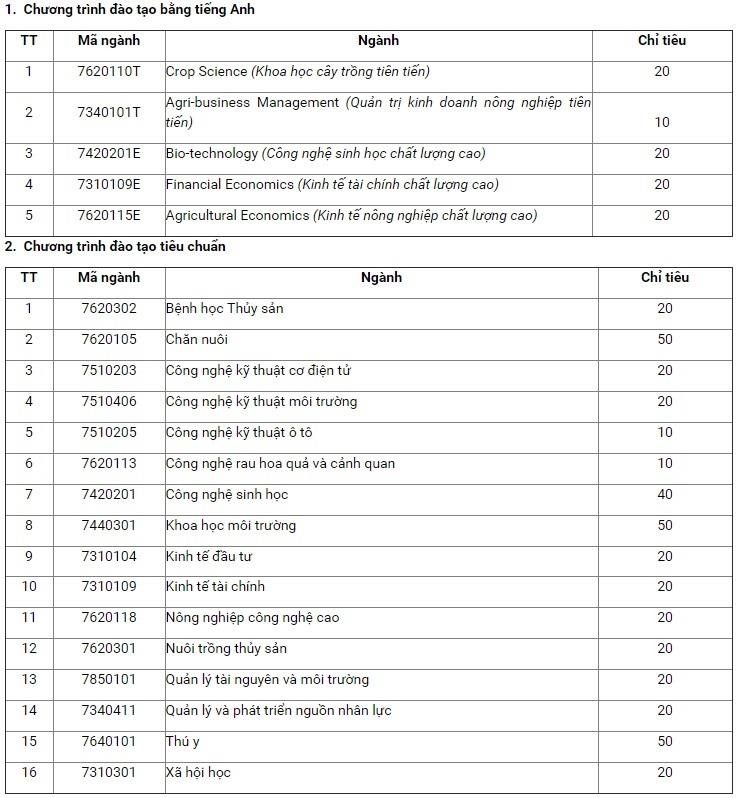 1. Chương trình đào tạo bằng tiếng Anh

| TT | Mã ngành | Ngành | Chỉ tiêu |
|---|---|---|---|
| 1 | 7620110T | Crop Science (Khoa học cây trồng tiên tiến) | 20 |
| 2 | 7340101T | Agri-business Management (Quản trị kinh doanh nông nghiệp tiên tiến) | 10 |
| 3 | 7420201E | Bio-technology (Công nghệ sinh học chất lượng cao) | 20 |
| 4 | 7310109E | Financial Economics (Kinh tế tài chính chất lượng cao) | 20 |
| 5 | 7620115E | Agricultural Economics (Kinh tế nông nghiệp chất lượng cao) | 20 |

2. Chương trình đào tạo tiêu chuẩn

| TT | Mã ngành | Ngành | Chỉ tiêu |
|---|---|---|---|
| 1 | 7620302 | Bệnh học Thủy sản | 20 |
| 2 | 7620105 | Chăn nuôi | 50 |
| 3 | 7510203 | Công nghệ kỹ thuật cơ điện tử | 20 |
| 4 | 7510406 | Công nghệ kỹ thuật môi trường | 20 |
| 5 | 7510205 | Công nghệ kỹ thuật ô tô | 10 |
| 6 | 7620113 | Công nghệ rau hoa quả và cảnh quan | 10 |
| 7 | 7420201 | Công nghệ sinh học | 40 |
| 8 | 7440301 | Khoa học môi trường | 50 |
| 9 | 7310104 | Kinh tế đầu tư | 20 |
| 10 | 7310109 | Kinh tế tài chính | 20 |
| 11 | 7620118 | Nông nghiệp công nghệ cao | 20 |
| 12 | 7620301 | Nuôi trồng thủy sản | 20 |
| 13 | 7850101 | Quản lý tài nguyên và môi trường | 20 |
| 14 | 7340411 | Quản lý và phát triển nguồn nhân lực | 20 |
| 15 | 7640101 | Thú y | 50 |
| 16 | 7310301 | Xã hội học | 20 |